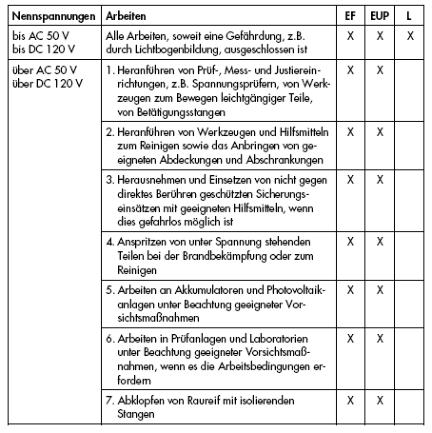 | Nennspannungen | Arbeiten | EF | EUP | L |
|---|---|---|---|---|
| bis AC 50 V bis DC 120 V | Alle Arbeiten, soweit eine Gefährdung, z.B. durch Lichtbogenbildung, ausgeschlossen ist | X | X | X |
| über AC 50 V über DC 120 V | 1. Heranführen von Prüf-, Mess- und Justiereinrichtungen, z.B. Spannungsprüfern, von Werkzeugen zum Bewegen leichtgängiger Teile, von Betätigungsstangen | X | X | |
| | 2. Heranführen von Werkzeugen und Hilfsmitteln zum Reinigen sowie das Anbringen von geeigneten Abdeckungen und Abschrankungen | X | X | |
| | 3. Herausnehmen und Einsetzen von nicht gegen direktes Berühren geschützten Sicherungseinsätzen mit geeigneten Hilfsmitteln, wenn dies gefahrlos möglich ist | X | X | |
| | 4. Anspritzen von unter Spannung stehenden Teilen bei der Brandbekämpfung oder zum Reinigen | X | X | |
| | 5. Arbeiten an Akkumulatoren und Photovoltaikanlagen unter Beachtung geeigneter Vorsichtsmaßnahmen | X | X | |
| | 6. Arbeiten in Prüfanlagen und Laboratorien unter Beachtung geeigneter Vorsichtsmaßnahmen, wenn es die Arbeitsbedingungen erfordern | X | X | |
| | 7. Abklopfen von Raureif mit isolierenden Stangen | X | X | |